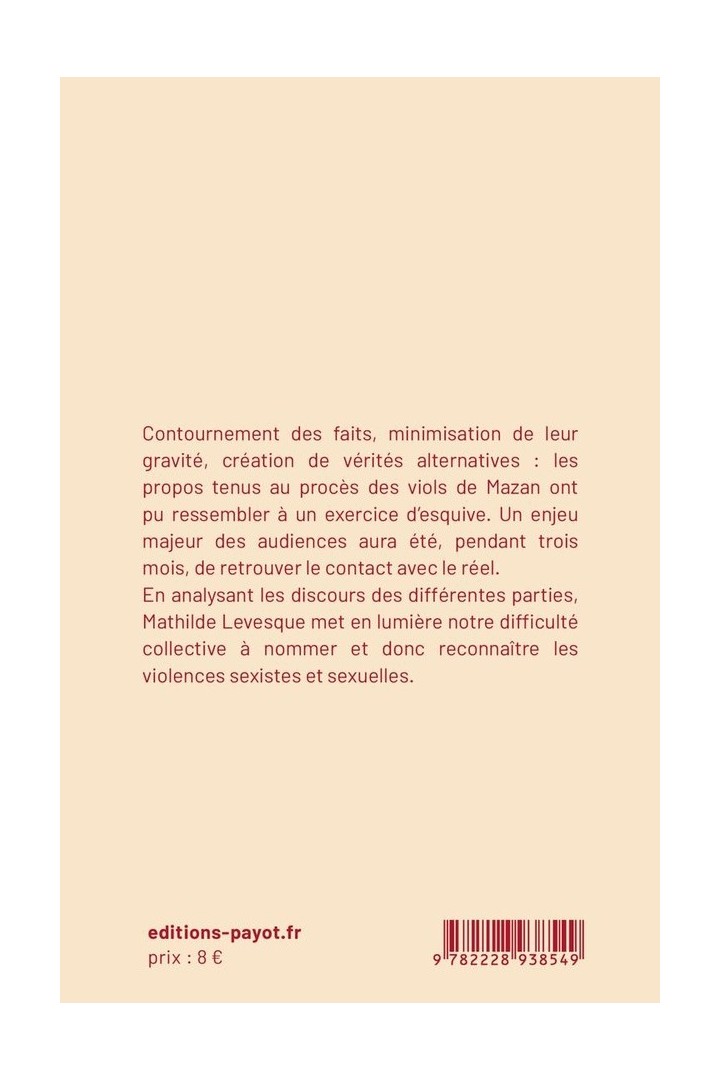 Contournement des faits, minimisation de leur gravité, création de vérités alternatives : les propos tenus au procès des viols de Mazan ont pu ressembler à un exercice d'esquive. Un enjeu majeur des audiences aura été, pendant trois mois, de retrouver le contact avec le réel.
En analysant les discours des différentes parties, Mathilde Levesque met en lumière notre difficulté collective à nommer et donc reconnaître les violences sexistes et sexuelles.

editions-payot.fr
prix : 8 €

9 782228 938549